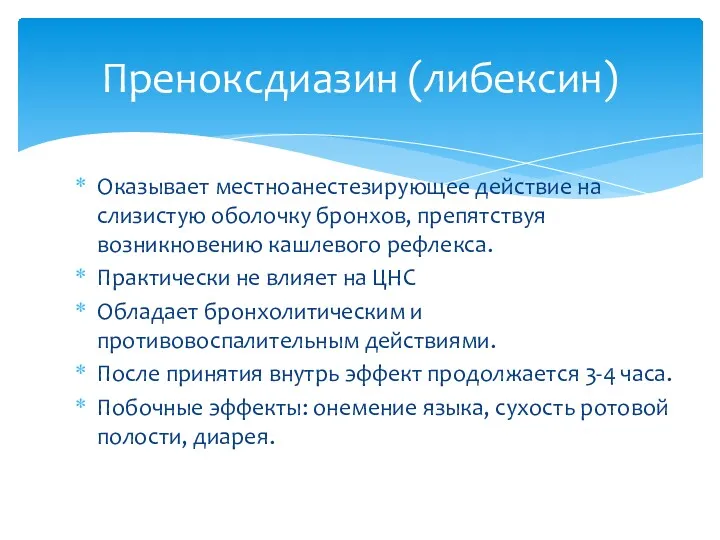 Преноксдиазин (либексин)

* Оказывает местноанестезирующее действие на слизистую оболочку бронхов, препятствуя возникновению кашлевого рефлекса.
* Практически не влияет на ЦНС
* Обладает бронхолитическим и противовоспалительным действиями.
* После принятия внутрь эффект продолжается 3-4 часа.
* Побочные эффекты: онемение языка, сухость ротовой полости, диарея.